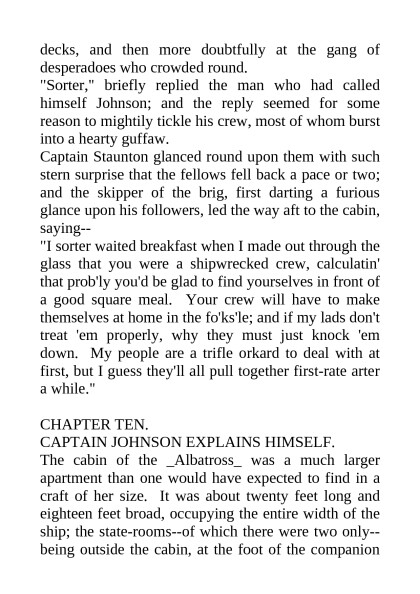 decks, and then more doubtfully at the gang of desperadoes who crowded round.
"Sorter," briefly replied the man who had called himself Johnson; and the reply seemed for some reason to mightily tickle his crew, most of whom burst into a hearty guffaw.
Captain Staunton glanced round upon them with such stern surprise that the fellows fell back a pace or two; and the skipper of the brig, first darting a furious glance upon his followers, led the way aft to the cabin, saying--
"I sorter waited breakfast when I made out through the glass that you were a shipwrecked crew, calculatin' that prob'ly you'd be glad to find yourselves in front of a good square meal. Your crew will have to make themselves at home in the fo'ks'le; and if my lads don't treat 'em properly, why they must just knock 'em down. My people are a trifle orkard to deal with at first, but I guess they'll all pull together first-rate arter a while."

CHAPTER TEN.
CAPTAIN JOHNSON EXPLAINS HIMSELF.
The cabin of the _Albatross_ was a much larger apartment than one would have expected to find in a craft of her size. It was about twenty feet long and eighteen feet broad, occupying the entire width of the ship; the state-rooms--of which there were two only--being outside the cabin, at the foot of the companion